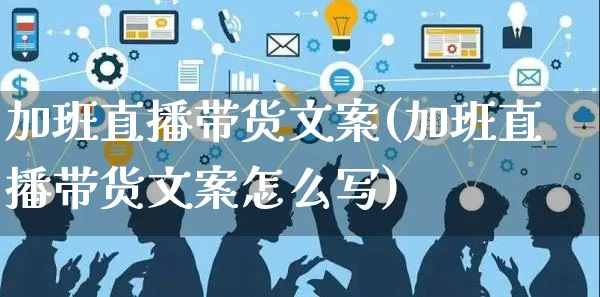 加班直播带货文案(加班直播带货文案怎么写)